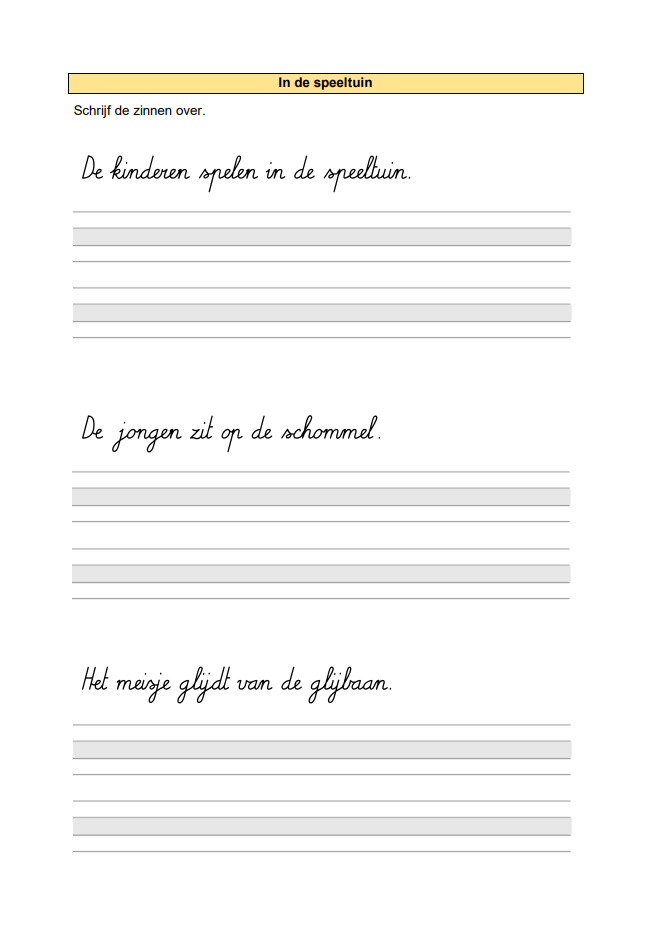 In de speeltuin

Schrijf de zinnen over.

De kinderen spelen in de speeltuin.

De jongen zit op de schommel.

Het meisje glijdt van de glijbaan.